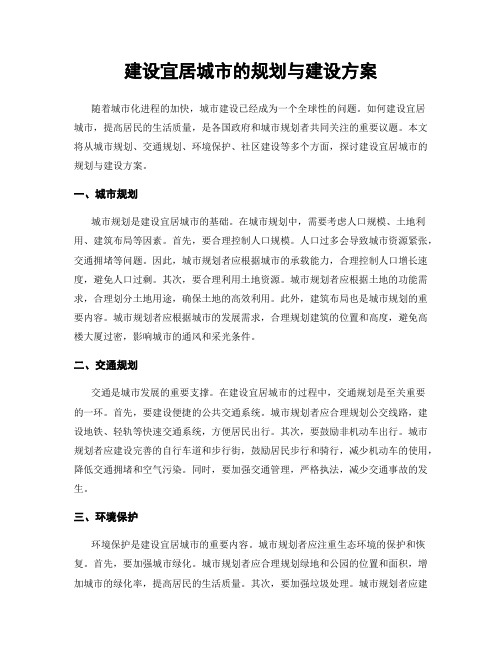 建设宜居城市的规划与建设方案

随着城市化进程的加快，城市建设已经成为一个全球性的问题。如何建设宜居城市，提高居民的生活质量，是各国政府和城市规划者共同关注的重要议题。本文将从城市规划、交通规划、环境保护、社区建设等多个方面，探讨建设宜居城市的规划与建设方案。

一、城市规划

城市规划是建设宜居城市的基础。在城市规划中，需要考虑人口规模、土地利用、建筑布局等因素。首先，要合理控制人口规模。人口过多会导致城市资源紧张，交通拥堵等问题。因此，城市规划者应根据城市的承载能力，合理控制人口增长速度，避免人口过剩。其次，要合理利用土地资源。城市规划者应根据土地的功能需求，合理划分土地用途，确保土地的高效利用。此外，建筑布局也是城市规划的重要内容。城市规划者应根据城市的发展需求，合理规划建筑的位置和高度，避免高楼大厦过密，影响城市的通风和采光条件。

二、交通规划

交通是城市发展的重要支撑。在建设宜居城市的过程中，交通规划是至关重要的一环。首先，要建设便捷的公共交通系统。城市规划者应合理规划公交线路，建设地铁、轻轨等快速交通系统，方便居民出行。其次，要鼓励非机动车出行。城市规划者应建设完善的自行车道和步行街，鼓励居民步行和骑行，减少机动车的使用，降低交通拥堵和空气污染。同时，要加强交通管理，严格执法，减少交通事故的发生。

三、环境保护

环境保护是建设宜居城市的重要内容。城市规划者应注重生态环境的保护和恢复。首先，要加强城市绿化。城市规划者应合理规划绿地和公园的位置和面积，增加城市的绿化率，提高居民的生活质量。其次，要加强垃圾处理。城市规划者应建